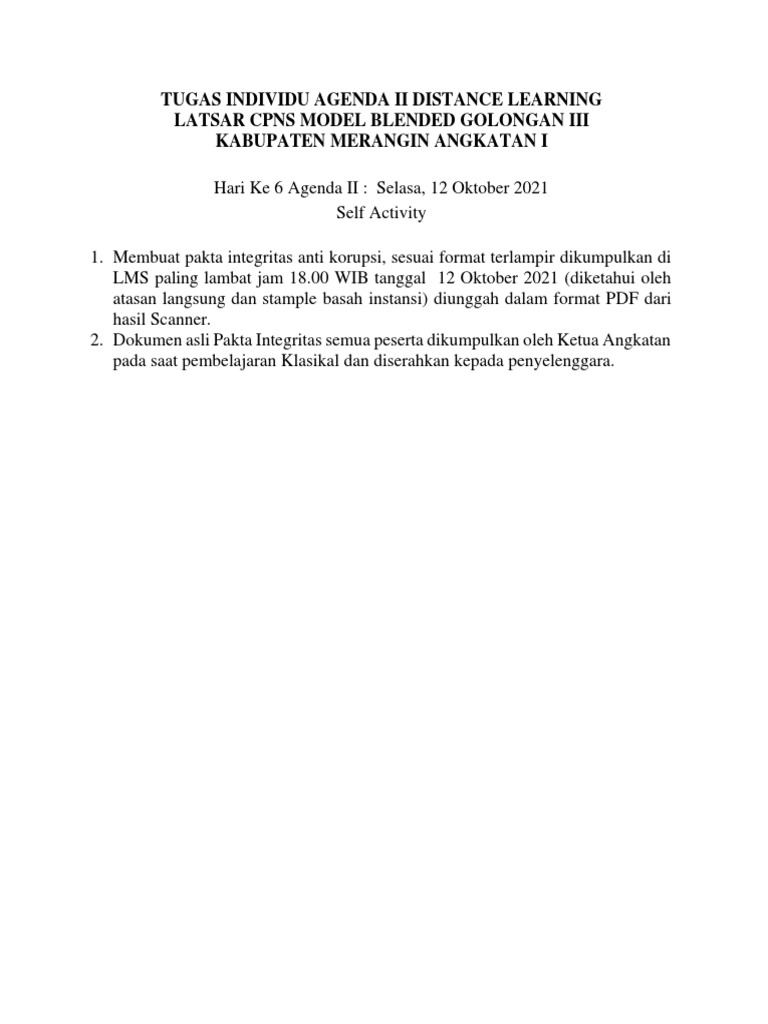 TUGAS INDIVIDU AGENDA II DISTANCE LEARNING
LATSAR CPNS MODEL BLENDED GOLONGAN III
KABUPATEN MERANGIN ANGKATAN I

Hari Ke 6 Agenda II : Selasa, 12 Oktober 2021
Self Activity

1. Membuat pakta integritas anti korupsi, sesuai format terlampir dikumpulkan di LMS paling lambat jam 18.00 WIB tanggal 12 Oktober 2021 (diketahui oleh atasan langsung dan stample basah instansi) diunggah dalam format PDF dari hasil Scanner.
2. Dokumen asli Pakta Integritas semua peserta dikumpulkan oleh Ketua Angkatan pada saat pembelajaran Klasikal dan diserahkan kepada penyelenggara.